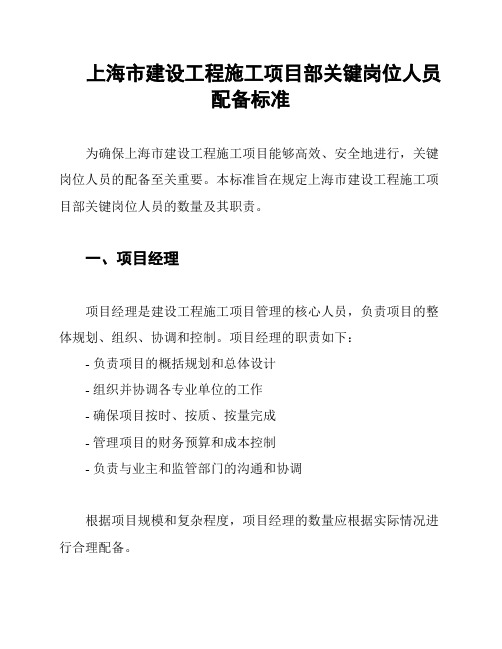 上海市建设工程施工项目部关键岗位人员配备标准

为确保上海市建设工程施工项目能够高效、安全地进行，关键岗位人员的配备至关重要。本标准旨在规定上海市建设工程施工项目部关键岗位人员的数量及其职责。

一、项目经理

项目经理是建设工程施工项目管理的核心人员，负责项目的整体规划、组织、协调和控制。项目经理的职责如下：

- 负责项目的概括规划和总体设计
- 组织并协调各专业单位的工作
- 确保项目按时、按质、按量完成
- 管理项目的财务预算和成本控制
- 负责与业主和监管部门的沟通和协调

根据项目规模和复杂程度，项目经理的数量应根据实际情况进行合理配备。